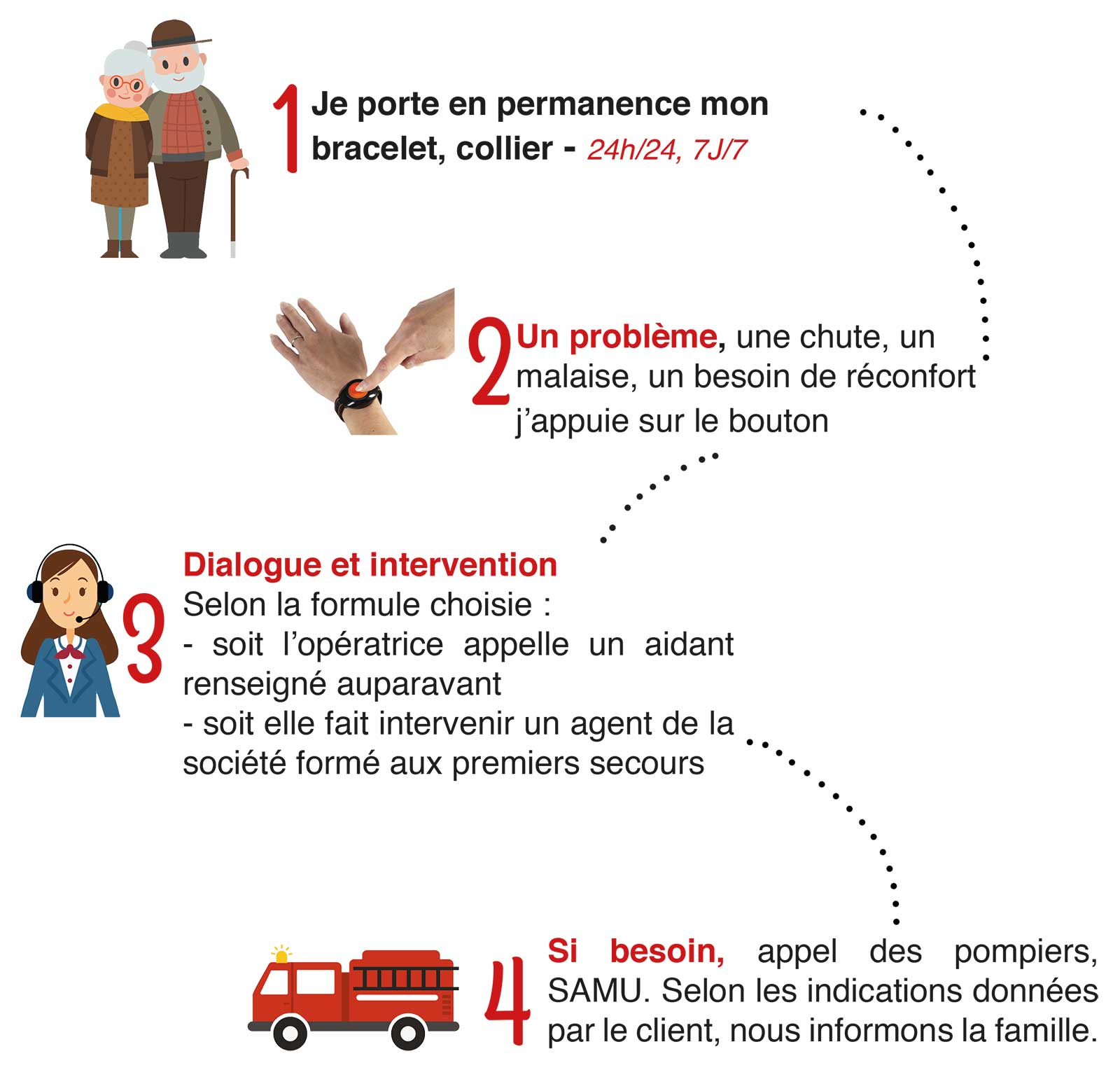 1 Je porte en permanence mon bracelet, collier - 24h/24, 7J/7

2 Un problème, une chute, un malaise, un besoin de réconfort j'appuie sur le bouton

3 Dialogue et intervention
Selon la formule choisie :
- soit l'opératrice appelle un aidant renseigné auparavant
- soit elle fait intervenir un agent de la société formé aux premiers secours

4 Si besoin, appel des pompiers, SAMU. Selon les indications données par le client, nous informons la famille.